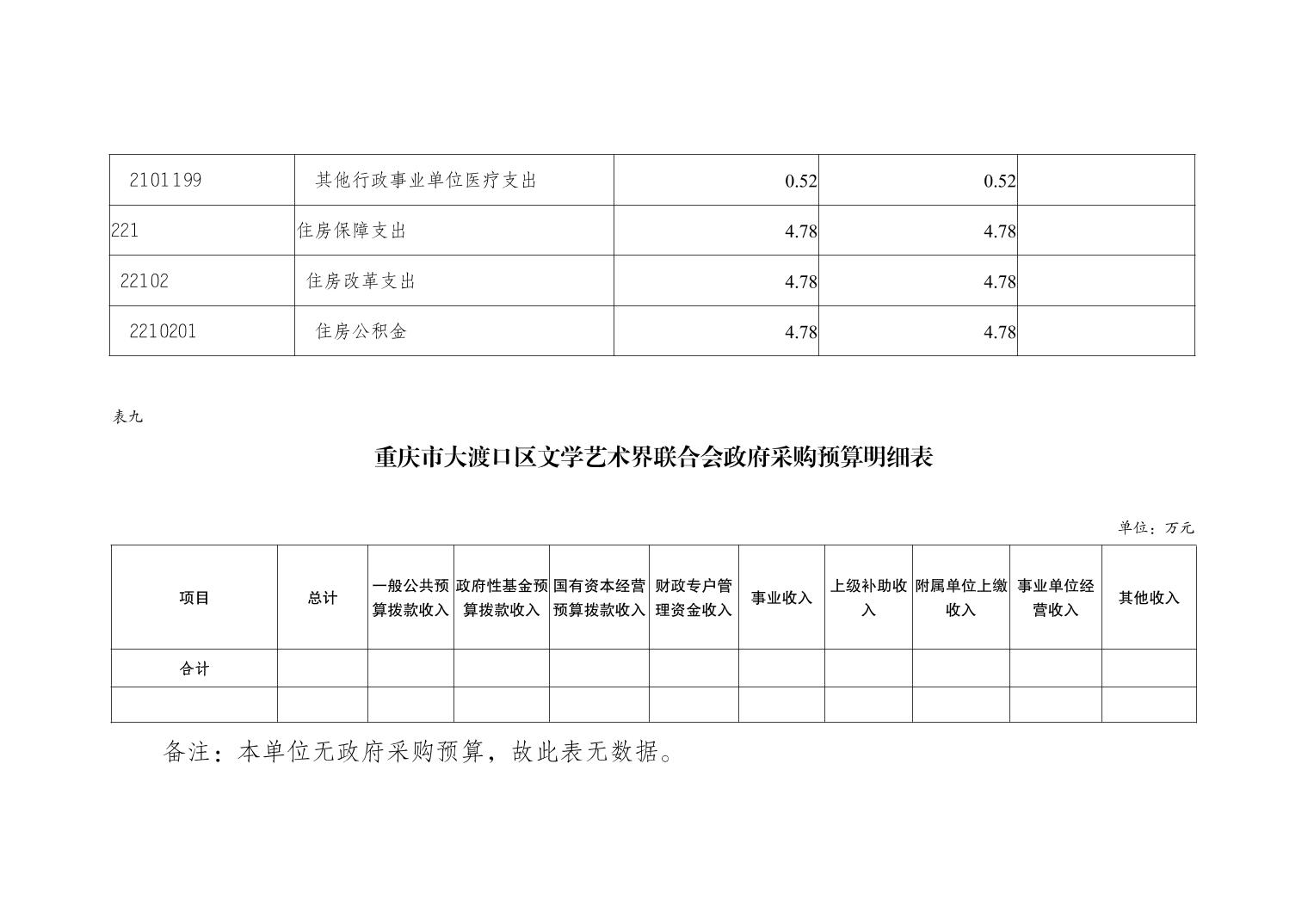 | 2101199 | 其他行政事业单位医疗支出 | 0.52 | 0.52 | |
|---|---|---|---|---|
| 221 | 住房保障支出 | 4.78 | 4.78 | |
| 22102 | 住房改革支出 | 4.78 | 4.78 | |
| 2210201 | 住房公积金 | 4.78 | 4.78 | |

表九

重庆市大渡口区文学艺术界联合会政府采购预算明细表

单位：万元

| 项目 | 总计 | 一般公共预算拨款收入 | 政府性基金预算拨款收入 | 国有资本经营预算拨款收入 | 财政专户管理资金收入 | 事业收入 | 上级补助收入 | 附属单位上缴收入 | 事业单位经营收入 | 其他收入 |
|---|---|---|---|---|---|---|---|---|---|---|
| 合计 | | | | | | | | | | |
| | | | | | | | | | | |

备注：本单位无政府采购预算，故此表无数据。